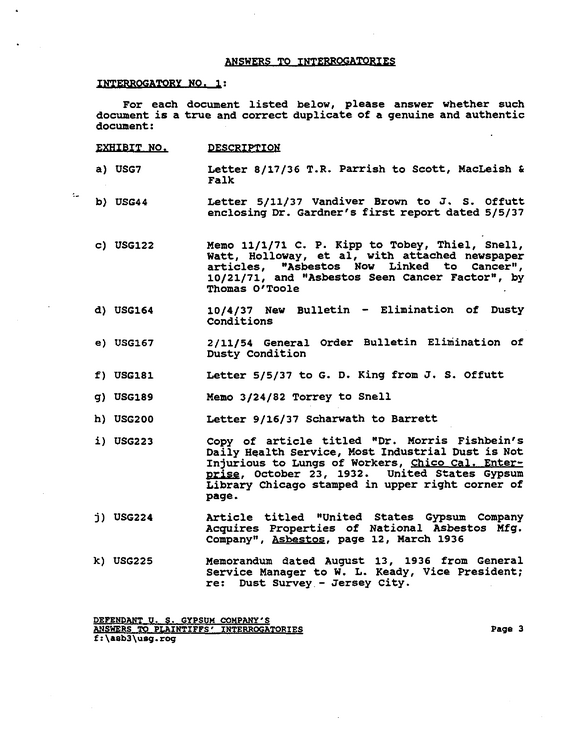 ANSWERS TO INTERROGATORIES

INTERROGATORY NO. 1:

For each document listed below, please answer whether such document is a true and correct duplicate of a genuine and authentic document:

EXHIBIT NO.

DESCRIPTION

a) USG7

Letter 8/17/36 T.R. Parrish to Scott, MacLeish & Falk

b) USG44

Letter 5/11/37 Vandiver Brown to J. S. Offutt enclosing Dr. Gardner's first report dated 5/5/37

c) USG122

Memo 11/1/71 C. P. Kipp to Tobey, Thiel, Snell, Watt, Holloway, et al, with attached newspaper articles, "Asbestos Now Linked to Cancer", 10/21/71, and "Asbestos Seen Cancer Factor", by Thomas O'Toole

d) USG164

10/4/37 New Bulletin - Elimination of Dusty Conditions

e) USG167

2/11/54 General Order Bulletin Elimination of Dusty Condition

f) USG181

Letter 5/5/37 to G. D. King from J. S. Offutt

g) USG189

Memo 3/24/82 Torrey to Snell

h) USG200

Letter 9/16/37 Scharwath to Barrett

i) USG223

Copy of article titled "Dr. Morris Fishbein's Daily Health Service, Most Industrial Dust is Not Injurious to Lungs of Workers, Chico Cal. Enterprise, October 23, 1932. United States Gypsum Library Chicago stamped in upper right corner of page.

j) USG224

Article titled "United States Gypsum Company Acquires Properties of National Asbestos Mfg. Company", Asbestos, page 12, March 1936

k) USG225

Memorandum dated August 13, 1936 from General Service Manager to W. L. Keady, Vice President; re: Dust Survey - Jersey City.

DEFENDANT U. S. GYPSUM COMPANY'S
ANSWERS TO PLAINTIFFS' INTERROGATORIES
f:\asb3\usg.rog

Page 3